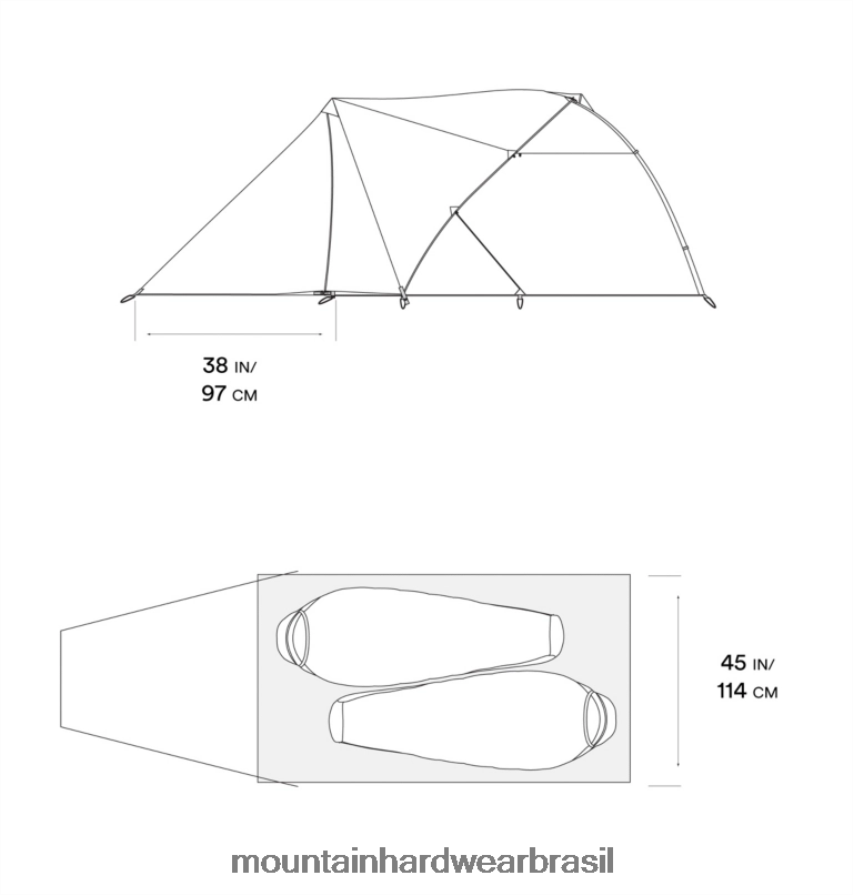 38 IN/
97 CM

45 IN/
114 CM

mountainhardwearbrasil